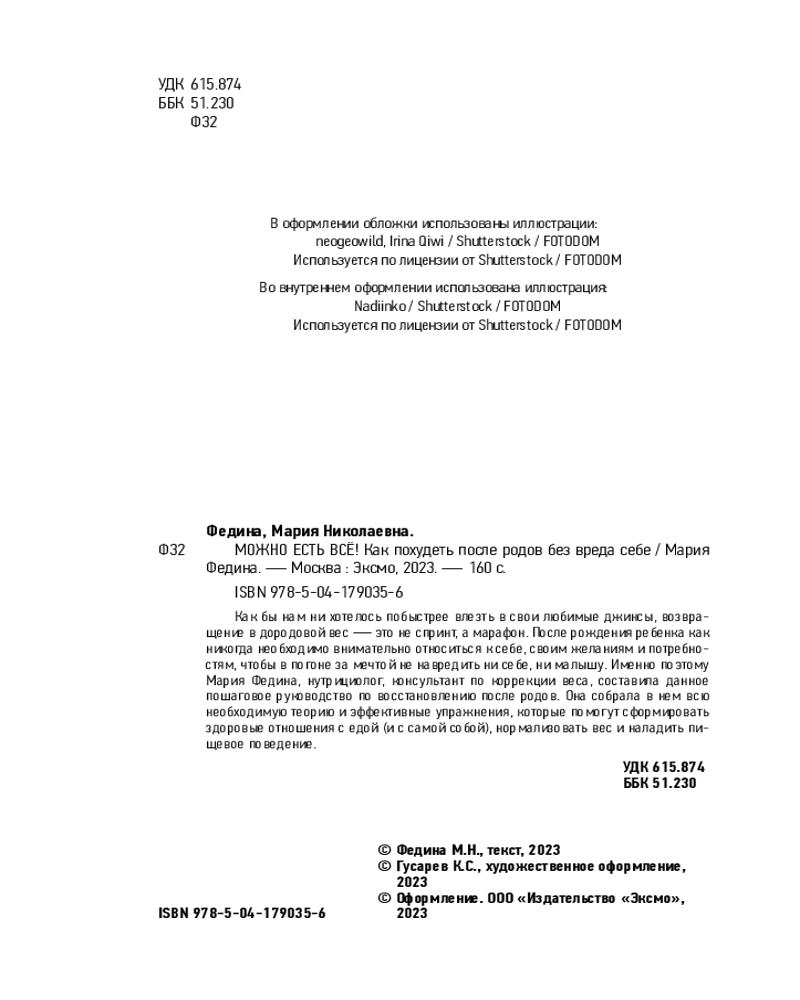 УДК 615.874
ББК 51.230
Ф32

В оформлении обложки использованы иллюстрации:
neogeowild, Irina Qiwi / Shutterstock / FOTODOM
Используется по лицензии от Shutterstock / FOTODOM

Во внутреннем оформлении использована иллюстрация:
Nadiinko / Shutterstock / FOTODOM
Используется по лицензии от Shutterstock / FOTODOM

Федина, Мария Николаевна.

Ф32 МОЖНО ЕСТЬ ВСЁ! Как похудеть после родов без вреда себе / Мария Федина. — Москва : Эксмо, 2023. — 160 с.

ISBN 978-5-04-179035-6

Как бы нам ни хотелось побыстрее влезть в свои любимые джинсы, возвращение в дородовой вес — это не спринт, а марафон. После рождения ребенка как никогда необходимо внимательно относиться к себе, своим желаниям и потребностям, чтобы в погоне за мечтой не навредить ни себе, ни малышу. Именно поэтому Мария Федина, нутрициолог, консультант по коррекции веса, составила данное пошаговое руководство по восстановлению после родов. Она собрала в нем всю необходимую теорию и эффективные упражнения, которые помогут сформировать здоровые отношения с едой (и с самой собой), нормализовать вес и наладить пищевое поведение.

УДК 615.874
ББК 51.230

© Федина М.Н., текст, 2023
© Гусарев К.С., художественное оформление, 2023
© Оформление. ООО «Издательство «Эксмо», 2023

ISBN 978-5-04-179035-6